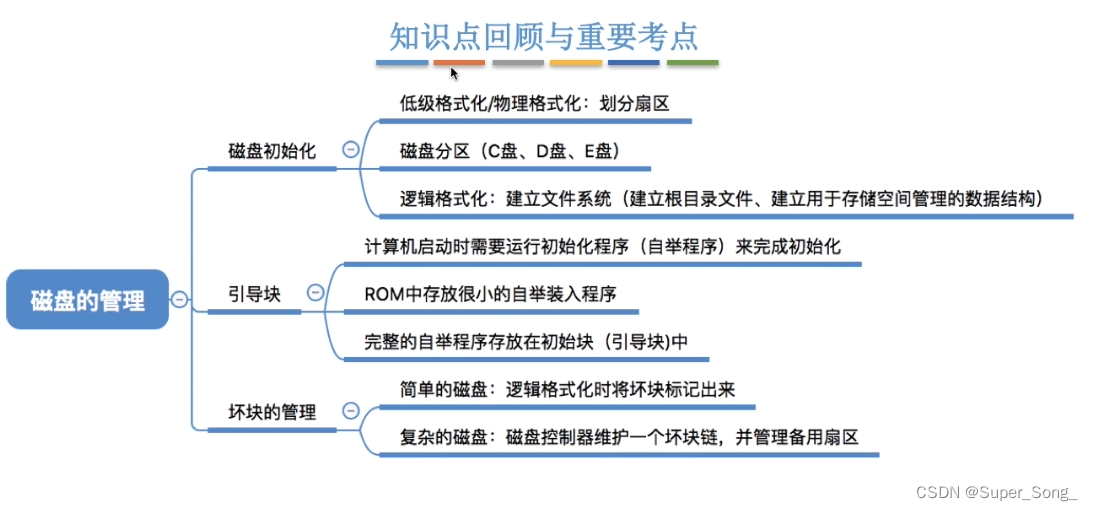 知识点回顾与重要考点

磁盘的管理

磁盘初始化

低级格式化/物理格式化：划分扇区

磁盘分区（C盘、D盘、E盘）

逻辑格式化：建立文件系统（建立根目录文件、建立用于存储空间管理的数据结构）

引导块

计算机启动时需要运行初始化程序（自举程序）来完成初始化

ROM中存放很小的自举装入程序

完整的自举程序存放在初始块（引导块)中

坏块的管理

简单的磁盘：逻辑格式化时将坏块标记出来

复杂的磁盘：磁盘控制器维护一个坏块链，并管理备用扇区

CSDN @Super_Song_